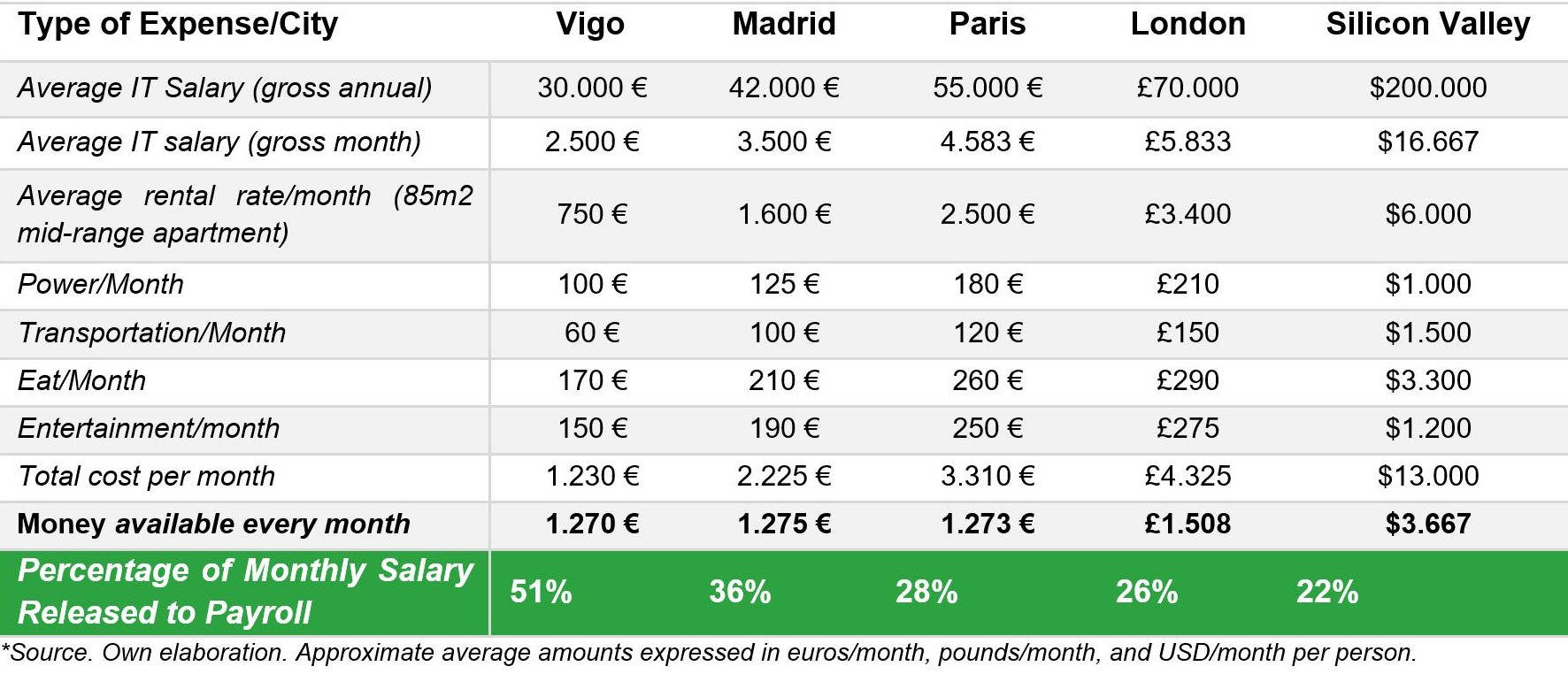 | Type of Expense/City | Vigo | Madrid | Paris | London | Silicon Valley |
|---|---|---|---|---|---|
| Average IT Salary (gross annual) | 30.000 € | 42.000 € | 55.000 € | £70.000 | $200.000 |
| Average IT salary (gross month) | 2.500 € | 3.500 € | 4.583 € | £5.833 | $16.667 |
| Average rental rate/month (85m2 mid-range apartment) | 750 € | 1.600 € | 2.500 € | £3.400 | $6.000 |
| Power/Month | 100 € | 125 € | 180 € | £210 | $1.000 |
| Transportation/Month | 60 € | 100 € | 120 € | £150 | $1.500 |
| Eat/Month | 170 € | 210 € | 260 € | £290 | $3.300 |
| Entertainment/month | 150 € | 190 € | 250 € | £275 | $1.200 |
| Total cost per month | 1.230 € | 2.225 € | 3.310 € | £4.325 | $13.000 |
| Money available every month | 1.270 € | 1.275 € | 1.273 € | £1.508 | $3.667 |
| Percentage of Monthly Salary Released to Payroll | 51% | 36% | 28% | 26% | 22% |

*Source. Own elaboration. Approximate average amounts expressed in euros/month, pounds/month, and USD/month per person.